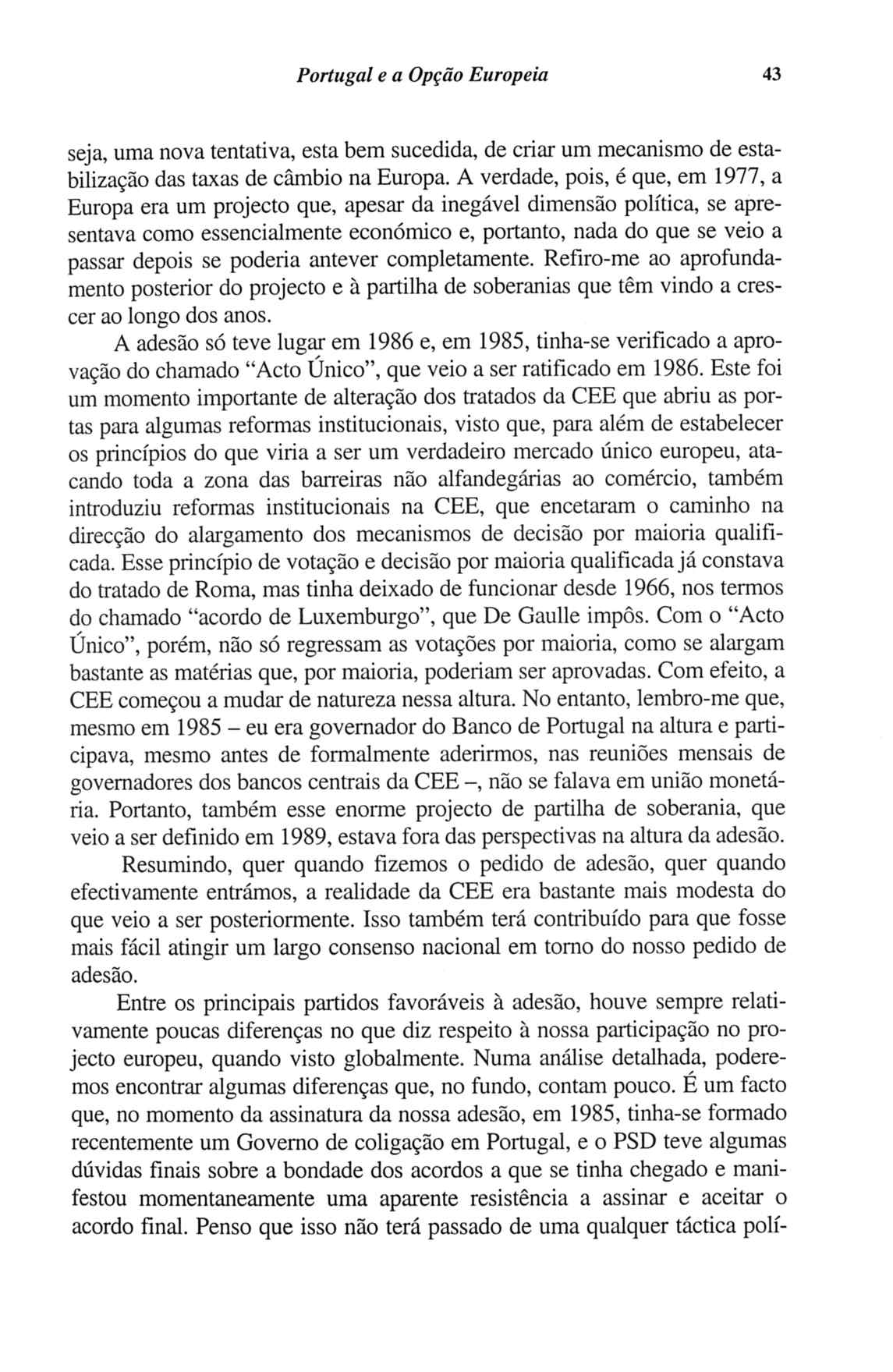 Portugal e a Opção Europeia 43

seja, uma nova tentativa, esta bem sucedida, de criar um mecanismo de estabilização das taxas de câmbio na Europa. A verdade, pois, é que, em 1977, a Europa era um projecto que, apesar da inegável dimensão política, se apresentava como essencialmente económico e, portanto, nada do que se veio a passar depois se poderia antever completamente. Refiro-me ao aprofundamento posterior do projecto e à partilha de soberanias que têm vindo a crescer ao longo dos anos.

A adesão só teve lugar em 1986 e, em 1985, tinha-se verificado a aprovação do chamado "Acto Único", que veio a ser ratificado em 1986. Este foi um momento importante de alteração dos tratados da CEE que abriu as portas para algumas reformas institucionais, visto que, para além de estabelecer os princípios do que viria a ser um verdadeiro mercado único europeu, atacando toda a zona das barreiras não alfandegárias ao comércio, também introduziu reformas institucionais na CEE, que encetaram o caminho na direcção do alargamento dos mecanismos de decisão por maioria qualificada. Esse princípio de votação e decisão por maioria qualificada já constava do tratado de Roma, mas tinha deixado de funcionar desde 1966, nos termos do chamado "acordo de Luxemburgo", que De Gaulle impôs. Com o "Acto Único", porém, não só regressam as votações por maioria, como se alargam bastante as matérias que, por maioria, poderiam ser aprovadas. Com efeito, a CEE começou a mudar de natureza nessa altura. No entanto, lembro-me que, mesmo em 1985 – eu era governador do Banco de Portugal na altura e participava, mesmo antes de formalmente aderirmos, nas reuniões mensais de governadores dos bancos centrais da CEE –, não se falava em união monetária. Portanto, também esse enorme projecto de partilha de soberania, que veio a ser definido em 1989, estava fora das perspectivas na altura da adesão.

Resumindo, quer quando fizemos o pedido de adesão, quer quando efectivamente entrámos, a realidade da CEE era bastante mais modesta do que veio a ser posteriormente. Isso também terá contribuído para que fosse mais fácil atingir um largo consenso nacional em torno do nosso pedido de adesão.

Entre os principais partidos favoráveis à adesão, houve sempre relativamente poucas diferenças no que diz respeito à nossa participação no projecto europeu, quando visto globalmente. Numa análise detalhada, poderemos encontrar algumas diferenças que, no fundo, contam pouco. É um facto que, no momento da assinatura da nossa adesão, em 1985, tinha-se formado recentemente um Governo de coligação em Portugal, e o PSD teve algumas dúvidas finais sobre a bondade dos acordos a que se tinha chegado e manifestou momentaneamente uma aparente resistência a assinar e aceitar o acordo final. Penso que isso não terá passado de uma qualquer táctica polí-